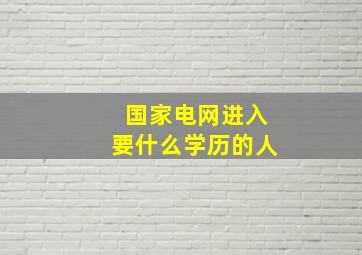 国家电网进入
要什么学历的人